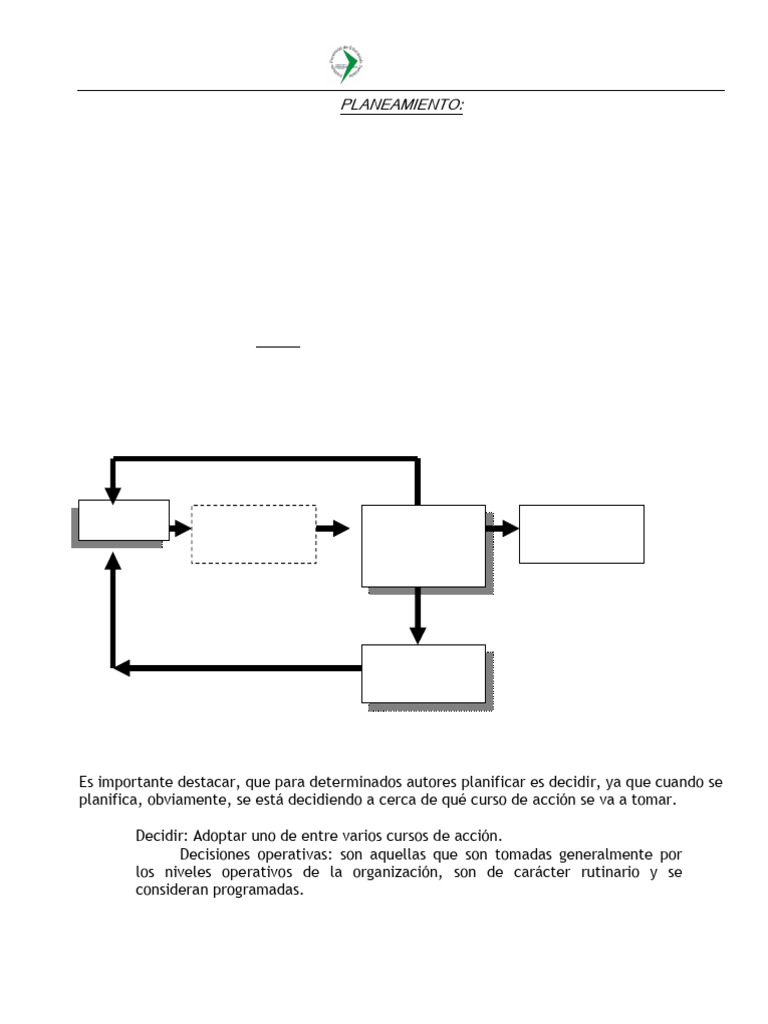 PLANEAMIENTO:

Es importante destacar, que para determinados autores planificar es decidir, ya que cuando se planifica, obviamente, se está decidiendo a cerca de qué curso de acción se va a tomar.

Decidir: Adoptar uno de entre varios cursos de acción.

Decisiones operativas: son aquellas que son tomadas generalmente por los niveles operativos de la organización, son de carácter rutinario y se consideran programadas.